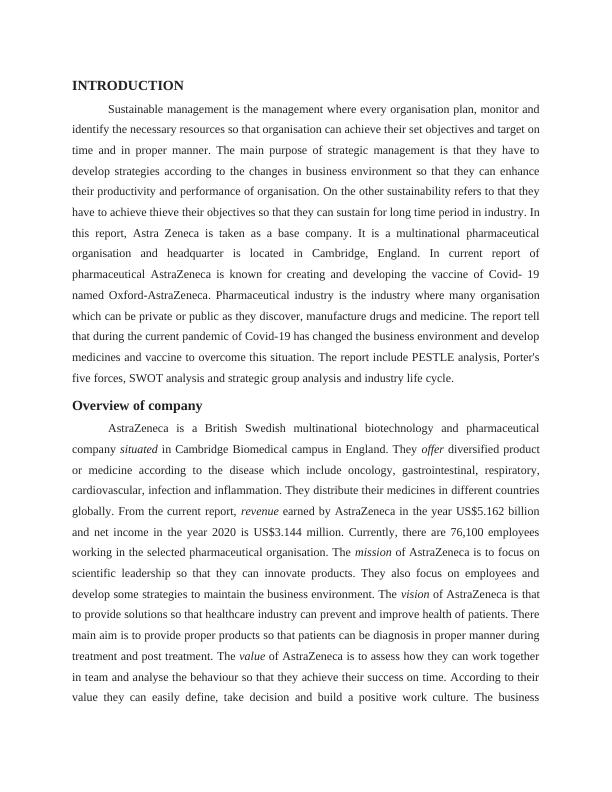 INTRODUCTION

Sustainable management is the management where every organisation plan, monitor and identify the necessary resources so that organisation can achieve their set objectives and target on time and in proper manner. The main purpose of strategic management is that they have to develop strategies according to the changes in business environment so that they can enhance their productivity and performance of organisation. On the other sustainability refers to that they have to achieve thieve their objectives so that they can sustain for long time period in industry. In this report, Astra Zeneca is taken as a base company. It is a multinational pharmaceutical organisation and headquarter is located in Cambridge, England. In current report of pharmaceutical AstraZeneca is known for creating and developing the vaccine of Covid- 19 named Oxford-AstraZeneca. Pharmaceutical industry is the industry where many organisation which can be private or public as they discover, manufacture drugs and medicine. The report tell that during the current pandemic of Covid-19 has changed the business environment and develop medicines and vaccine to overcome this situation. The report include PESTLE analysis, Porter's five forces, SWOT analysis and strategic group analysis and industry life cycle.

Overview of company

AstraZeneca is a British Swedish multinational biotechnology and pharmaceutical company situated in Cambridge Biomedical campus in England. They offer diversified product or medicine according to the disease which include oncology, gastrointestinal, respiratory, cardiovascular, infection and inflammation. They distribute their medicines in different countries globally. From the current report, revenue earned by AstraZeneca in the year US$5.162 billion and net income in the year 2020 is US$3.144 million. Currently, there are 76,100 employees working in the selected pharmaceutical organisation. The mission of AstraZeneca is to focus on scientific leadership so that they can innovate products. They also focus on employees and develop some strategies to maintain the business environment. The vision of AstraZeneca is that to provide solutions so that healthcare industry can prevent and improve health of patients. There main aim is to provide proper products so that patients can be diagnosis in proper manner during treatment and post treatment. The value of AstraZeneca is to assess how they can work together in team and analyse the behaviour so that they achieve their success on time. According to their value they can easily define, take decision and build a positive work culture. The business